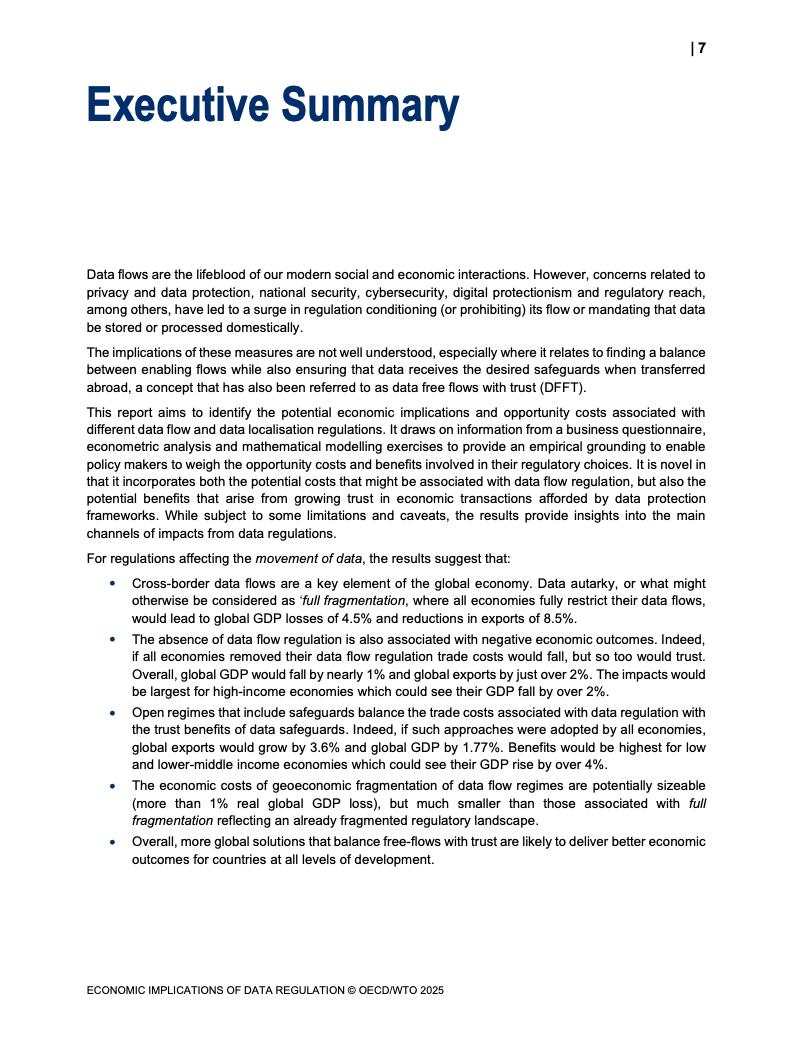 | 7

Executive Summary

Data flows are the lifeblood of our modern social and economic interactions. However, concerns related to privacy and data protection, national security, cybersecurity, digital protectionism and regulatory reach, among others, have led to a surge in regulation conditioning (or prohibiting) its flow or mandating that data be stored or processed domestically.

The implications of these measures are not well understood, especially where it relates to finding a balance between enabling flows while also ensuring that data receives the desired safeguards when transferred abroad, a concept that has also been referred to as data free flows with trust (DFFT).

This report aims to identify the potential economic implications and opportunity costs associated with different data flow and data localisation regulations. It draws on information from a business questionnaire, econometric analysis and mathematical modelling exercises to provide an empirical grounding to enable policy makers to weigh the opportunity costs and benefits involved in their regulatory choices. It is novel in that it incorporates both the potential costs that might be associated with data flow regulation, but also the potential benefits that arise from growing trust in economic transactions afforded by data protection frameworks. While subject to some limitations and caveats, the results provide insights into the main channels of impacts from data regulations.

For regulations affecting the movement of data, the results suggest that:

• Cross-border data flows are a key element of the global economy. Data autarky, or what might otherwise be considered as 'full fragmentation, where all economies fully restrict their data flows, would lead to global GDP losses of 4.5% and reductions in exports of 8.5%.

• The absence of data flow regulation is also associated with negative economic outcomes. Indeed, if all economies removed their data flow regulation trade costs would fall, but so too would trust. Overall, global GDP would fall by nearly 1% and global exports by just over 2%. The impacts would be largest for high-income economies which could see their GDP fall by over 2%.

• Open regimes that include safeguards balance the trade costs associated with data regulation with the trust benefits of data safeguards. Indeed, if such approaches were adopted by all economies, global exports would grow by 3.6% and global GDP by 1.77%. Benefits would be highest for low and lower-middle income economies which could see their GDP rise by over 4%.

• The economic costs of geoeconomic fragmentation of data flow regimes are potentially sizeable (more than 1% real global GDP loss), but much smaller than those associated with full fragmentation reflecting an already fragmented regulatory landscape.

• Overall, more global solutions that balance free-flows with trust are likely to deliver better economic outcomes for countries at all levels of development.

ECONOMIC IMPLICATIONS OF DATA REGULATION © OECD/WTO 2025